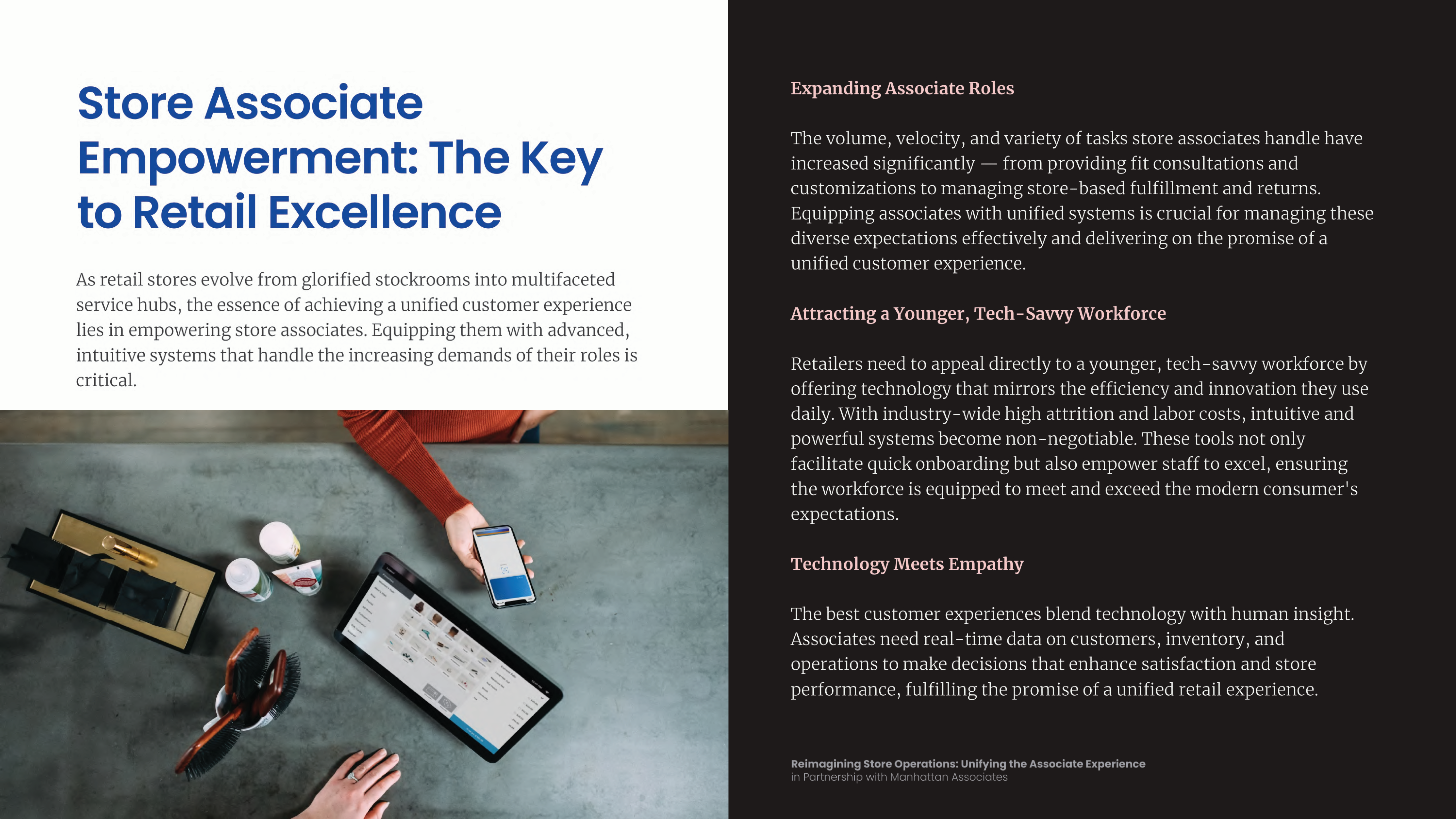 Store Associate Empowerment: The Key to Retail Excellence

As retail stores evolve from glorified stockrooms into multifaceted service hubs, the essence of achieving a unified customer experience lies in empowering store associates. Equipping them with advanced, intuitive systems that handle the increasing demands of their roles is critical.

Expanding Associate Roles

The volume, velocity, and variety of tasks store associates handle have increased significantly — from providing fit consultations and customizations to managing store-based fulfillment and returns. Equipping associates with unified systems is crucial for managing these diverse expectations effectively and delivering on the promise of a unified customer experience.

Attracting a Younger, Tech-Savvy Workforce

Retailers need to appeal directly to a younger, tech-savvy workforce by offering technology that mirrors the efficiency and innovation they use daily. With industry-wide high attrition and labor costs, intuitive and powerful systems become non-negotiable. These tools not only facilitate quick onboarding but also empower staff to excel, ensuring the workforce is equipped to meet and exceed the modern consumer's expectations.

Technology Meets Empathy

The best customer experiences blend technology with human insight. Associates need real-time data on customers, inventory, and operations to make decisions that enhance satisfaction and store performance, fulfilling the promise of a unified retail experience.

Reimagining Store Operations: Unifying the Associate Experience
in Partnership with Manhattan Associates